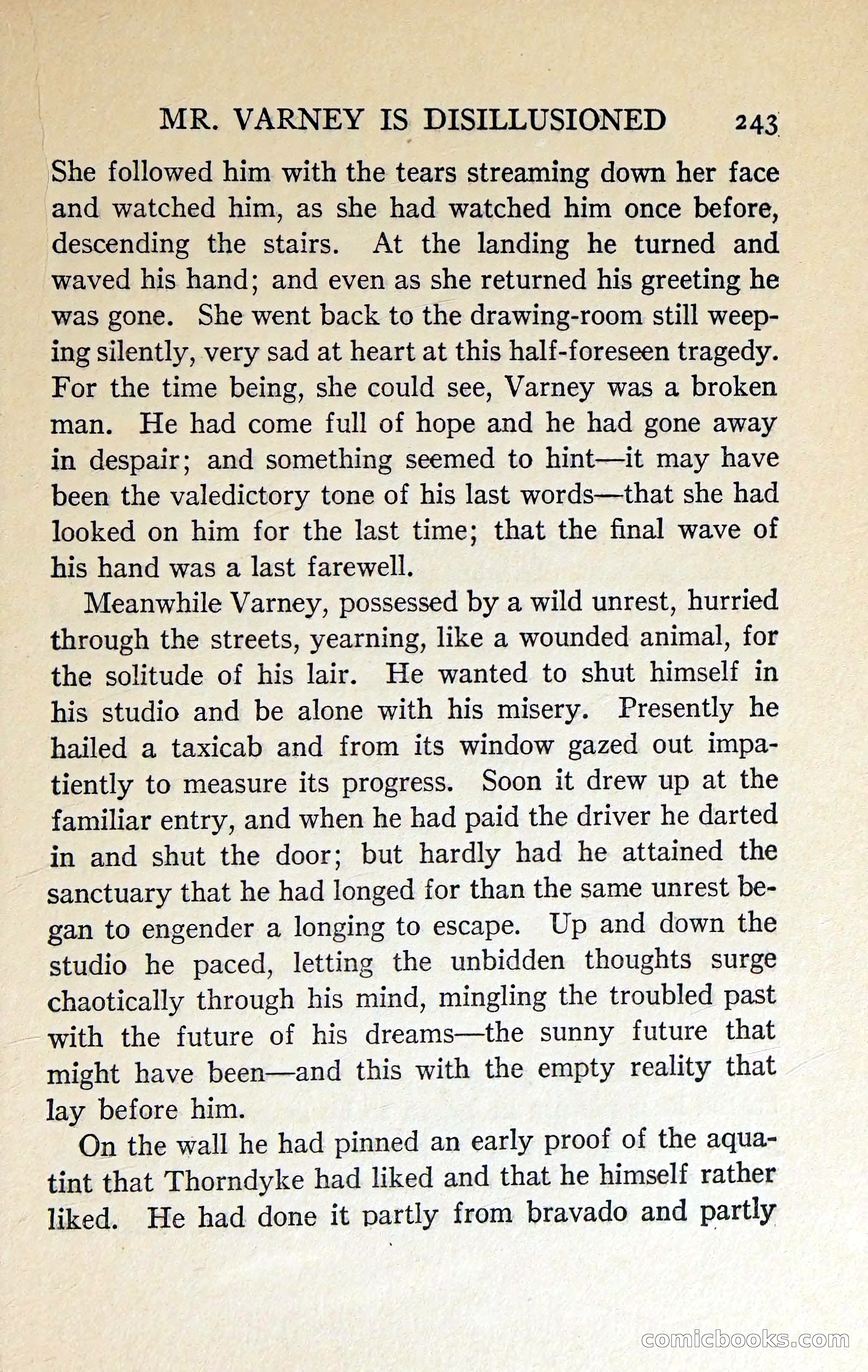 MR. VARNEY IS DISILLUSIONED 243

She followed him with the tears streaming down her face and watched him, as she had watched him once before, descending the stairs. At the landing he turned and waved his hand; and even as she returned his greeting he was gone. She went back to the drawing-room still weeping silently, very sad at heart at this half-foreseen tragedy. For the time being, she could see, Varney was a broken man. He had come full of hope and he had gone away in despair; and something seemed to hint—it may have been the valedictory tone of his last words—that she had looked on him for the last time; that the final wave of his hand was a last farewell.

Meanwhile Varney, possessed by a wild unrest, hurried through the streets, yearning, like a wounded animal, for the solitude of his lair. He wanted to shut himself in his studio and be alone with his misery. Presently he hailed a taxicab and from its window gazed out impatiently to measure its progress. Soon it drew up at the familiar entry, and when he had paid the driver he darted in and shut the door; but hardly had he attained the sanctuary that he had longed for than the same unrest began to engender a longing to escape. Up and down the studio he paced, letting the unbidden thoughts surge chaotically through his mind, mingling the troubled past with the future of his dreams—the sunny future that might have been—and this with the empty reality that lay before him.

On the wall he had pinned an early proof of the aquatint that Thorndyke had liked and that he himself rather liked. He had done it partly from bravado and partly

comicbooks.com